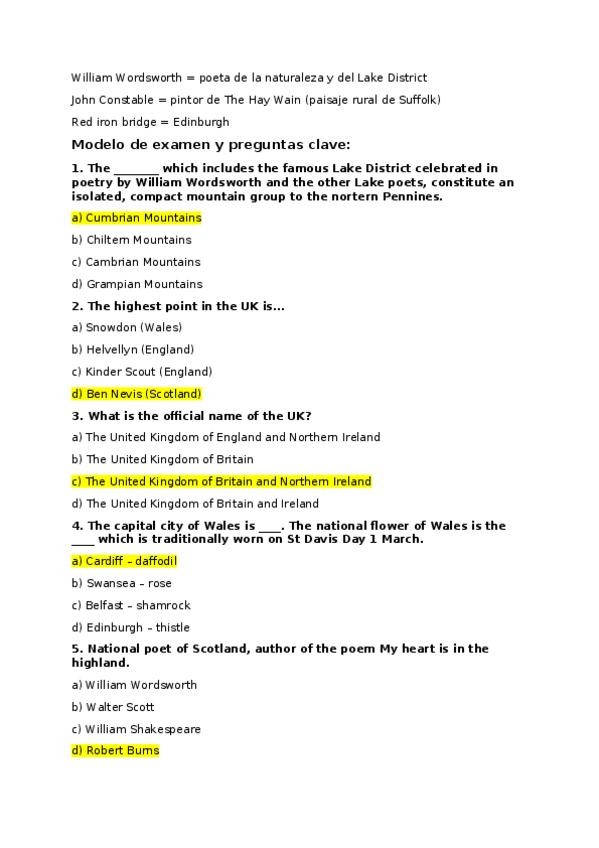 William Wordsworth = poeta de la naturaleza y del Lake District

John Constable = pintor de The Hay Wain (paisaje rural de Suffolk)

Red iron bridge = Edinburgh

Modelo de examen y preguntas clave:

1. The _______ which includes the famous Lake District celebrated in poetry by William Wordsworth and the other Lake poets, constitute an isolated, compact mountain group to the nortern Pennines.

a) Cumbrian Mountains

b) Chiltern Mountains

c) Cambrian Mountains

d) Grampian Mountains

2. The highest point in the UK is...

a) Snowdon (Wales)

b) Helvellyn (England)

c) Kinder Scout (England)

d) Ben Nevis (Scotland)

3. What is the official name of the UK?

a) The United Kingdom of England and Northern Ireland

b) The United Kingdom of Britain

c) The United Kingdom of Britain and Northern Ireland

d) The United Kingdom of Britain and Ireland

4. The capital city of Wales is ____. The national flower of Wales is the ____ which is traditionally worn on St Davis Day 1 March.

a) Cardiff – daffodil

b) Swansea – rose

c) Belfast – shamrock

d) Edinburgh – thistle

5. National poet of Scotland, author of the poem My heart is in the highland.

a) William Wordsworth

b) Walter Scott

c) William Shakespeare

d) Robert Burns